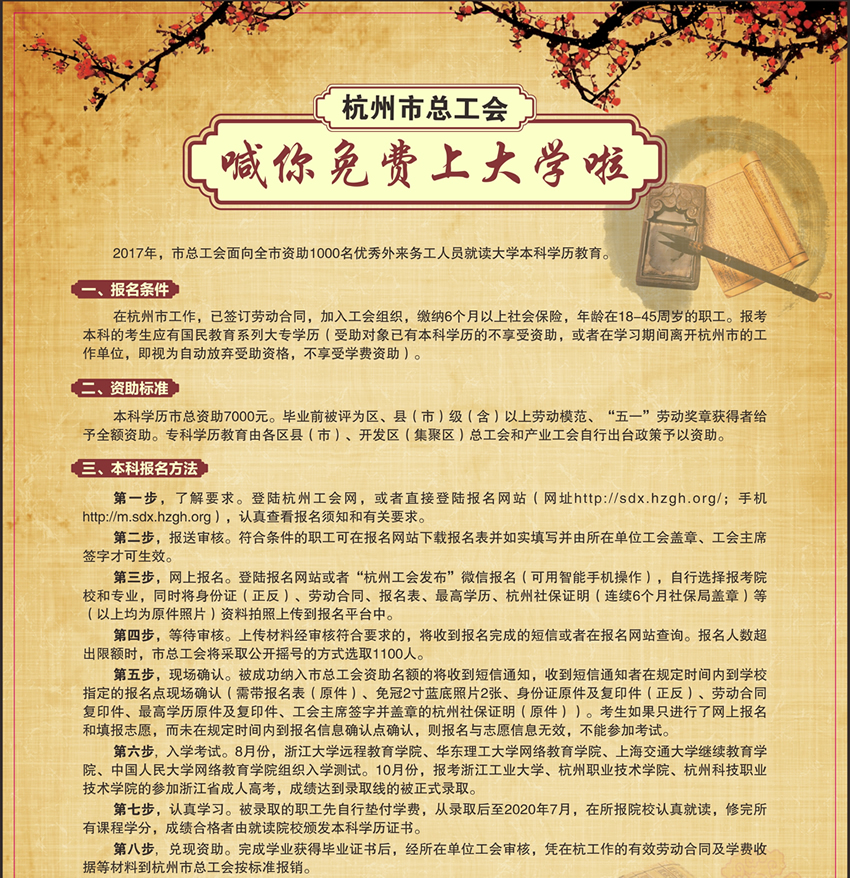 杭州市总工会

喊你免费上大学啦

2017年，市总工会面向全市资助1000名优秀外来务工人员就读大学本科学历教育。

一、报名条件

在杭州市工作，已签订劳动合同，加入工会组织，缴纳6个月以上社会保险，年龄在18–45周岁的职工。报考本科的考生应有国民教育系列大专学历（受助对象已有本科学历的不享受资助，或者在学习期间离开杭州市的工作单位，即视为自动放弃受助资格，不享受学费资助）。

二、资助标准

本科学历市总资助7000元。毕业前被评为区、县（市）级（含）以上劳动模范、“五一”劳动奖章获得者给予全额资助。专科学历教育由各区县（市）、开发区（集聚区）总工会和产业工会自行出台政策予以资助。

三、本科报名方法

第一步，了解要求。登陆杭州工会网，或者直接登陆报名网站（网址http://sdx.hzgh.org/；手机http://m.sdx.hzgh.org），认真查看报名须知和有关要求。

第二步，报送审核。符合条件的职工可在报名网站下载报名表并如实填写并由所在单位工会盖章、工会主席签字才可生效。

第三步，网上报名。登陆报名网站或者“杭州工会发布”微信报名（可用智能手机操作），自行选择报考院校和专业，同时将身份证（正反）、劳动合同、报名表、最高学历、杭州社保证明（连续6个月社保局盖章）等（以上均为原件照片）资料拍照上传到报名平台中。

第四步，等待审核。上传材料经审核符合要求的，将收到报名完成的短信或者在报名网站查询。报名人数超出限额时，市总工会将采取公开摇号的方式选取1100人。

第五步，现场确认。被成功纳入市总工会资助名额的将收到短信通知，收到短信通知者在规定时间内到学校指定的报名点现场确认（需带报名表（原件）、免冠2寸蓝底照片2张、身份证原件及复印件（正反）、劳动合同复印件、最高学历原件及复印件、工会主席签字并盖章的杭州社保证明（原件））。考生如果只进行了网上报名和填报志愿，而未在规定时间内到报名信息确认点确认，则报名与志愿信息无效，不能参加考试。

第六步，入学考试。8月份，浙江大学远程教育学院、华东理工大学网络教育学院、上海交通大学继续教育学院、中国人民大学网络教育学院组织入学测试。10月份，报考浙江工业大学、杭州职业技术学院、杭州科技职业技术学院的参加浙江省成人高考，成绩达到录取线的被正式录取。

第七步，认真学习。被录取的职工先自行垫付学费，从录取后至2020年7月，在所报院校认真就读，修完所有课程学分，成绩合格者由就读院校颁发本科学历证书。

第八步，兑现资助。完成学业获得毕业证书后，经所在单位工会审核，凭在杭工作的有效劳动合同及学费收据等材料到杭州市总工会按标准报销。